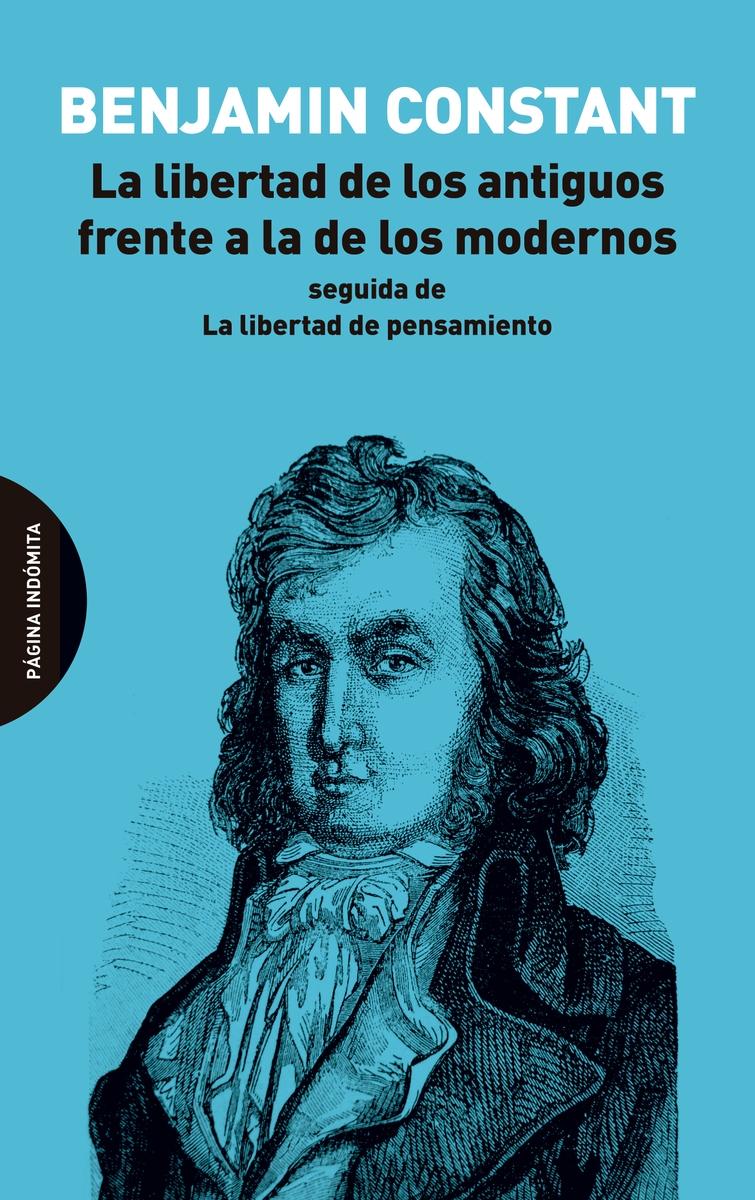 BENJAMIN CONSTANT

La libertad de los antiguos frente a la de los modernos

seguida de

La libertad de pensamiento

PÁGINA INDÓMITA